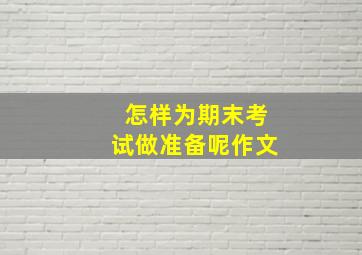 怎样为期末考试做准备呢作文